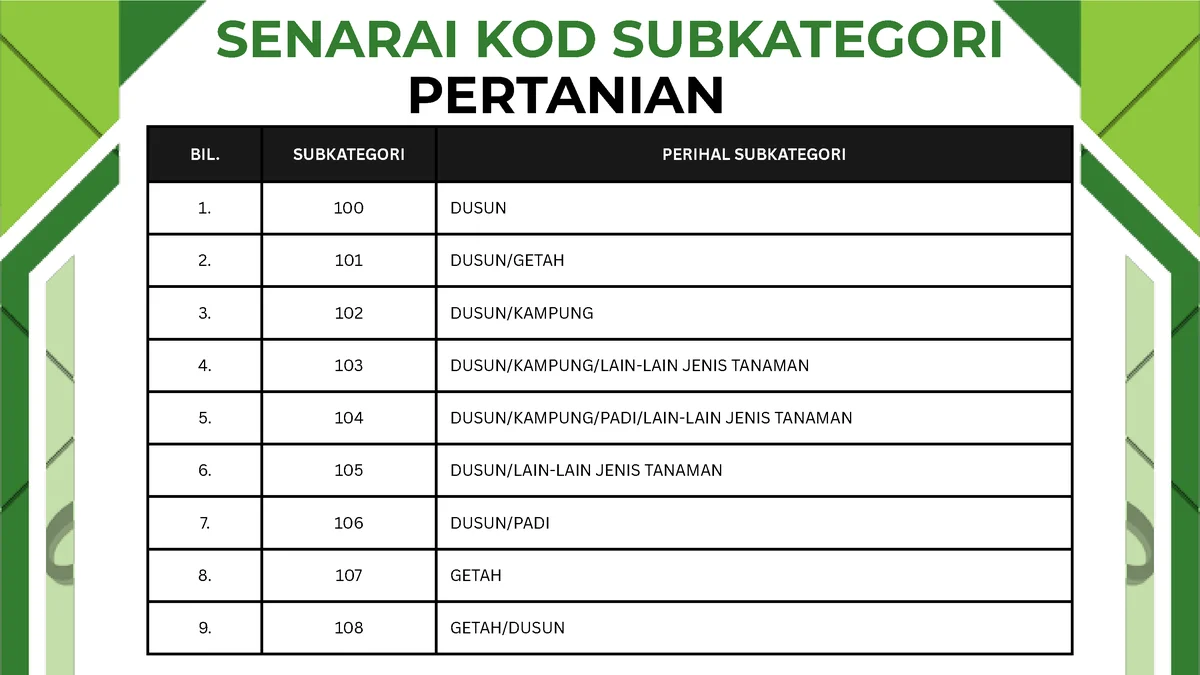 SENARAI KOD SUBKATEGORI
PERTANIAN

| BIL. | SUBKATEGORI | PERIHAL SUBKATEGORI |
|---|---|---|
| 1. | 100 | DUSUN |
| 2. | 101 | DUSUN/GETAH |
| 3. | 102 | DUSUN/KAMPUNG |
| 4. | 103 | DUSUN/KAMPUNG/LAIN-LAIN JENIS TANAMAN |
| 5. | 104 | DUSUN/KAMPUNG/PADI/LAIN-LAIN JENIS TANAMAN |
| 6. | 105 | DUSUN/LAIN-LAIN JENIS TANAMAN |
| 7. | 106 | DUSUN/PADI |
| 8. | 107 | GETAH |
| 9. | 108 | GETAH/DUSUN |